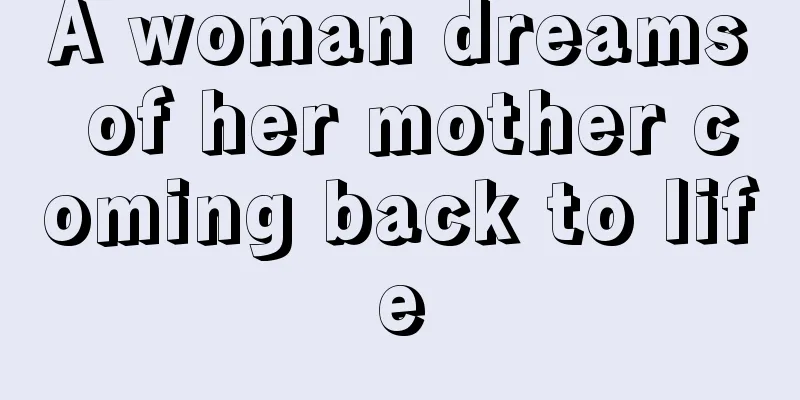 A woman dreams of her mother coming back to life